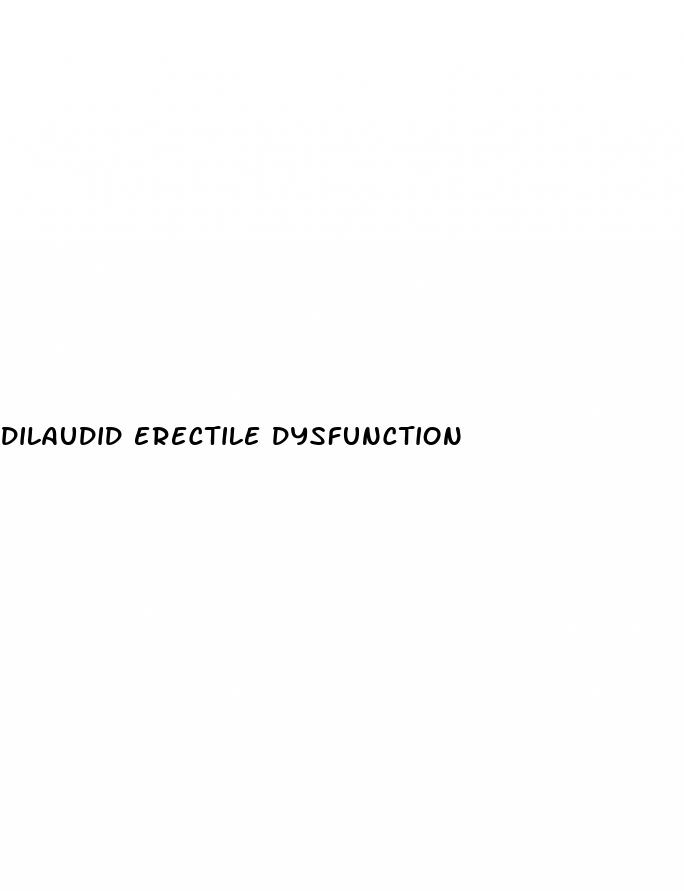 DILAUDID ERECTILE DYSFUNCTION